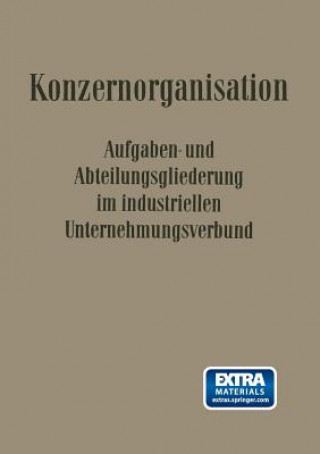 Konzernorganisation

Aufgaben- und Abteilungsgliederung im industriellen Unternehmungsverbund

EXTRA
MATERIALS
extras.springer.com